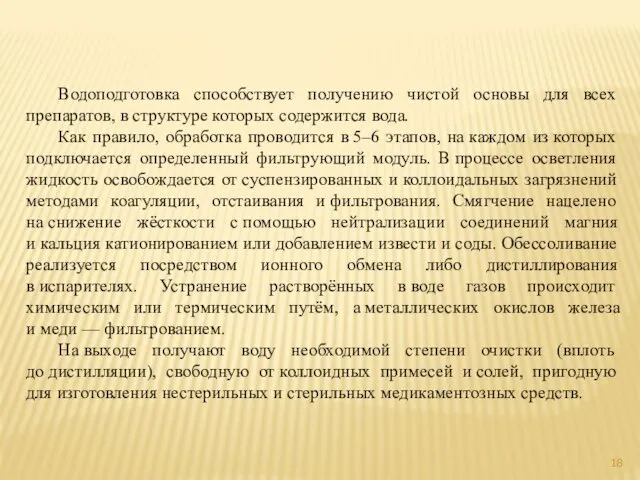 Водоподготовка способствует получению чистой основы для всех препаратов, в структуре которых содержится вода.

Как правило, обработка проводится в 5–6 этапов, на каждом из которых подключается определенный фильтрующий модуль. В процессе осветления жидкость освобождается от суспензированных и коллоидальных загрязнений методами коагуляции, отстаивания и фильтрования. Смягчение нацелено на снижение жёсткости с помощью нейтрализации соединений магния и кальция катионированием или добавлением извести и соды. Обессоливание реализуется посредством ионного обмена либо дистиллирования в испарителях. Устранение растворённых в воде газов происходит химическим или термическим путём, а металлических окислов железа и меди — фильтрованием.

На выходе получают воду необходимой степени очистки (вплоть до дистилляции), свободную от коллоидных примесей и солей, пригодную для изготовления нестерильных и стерильных медикаментозных средств.

18